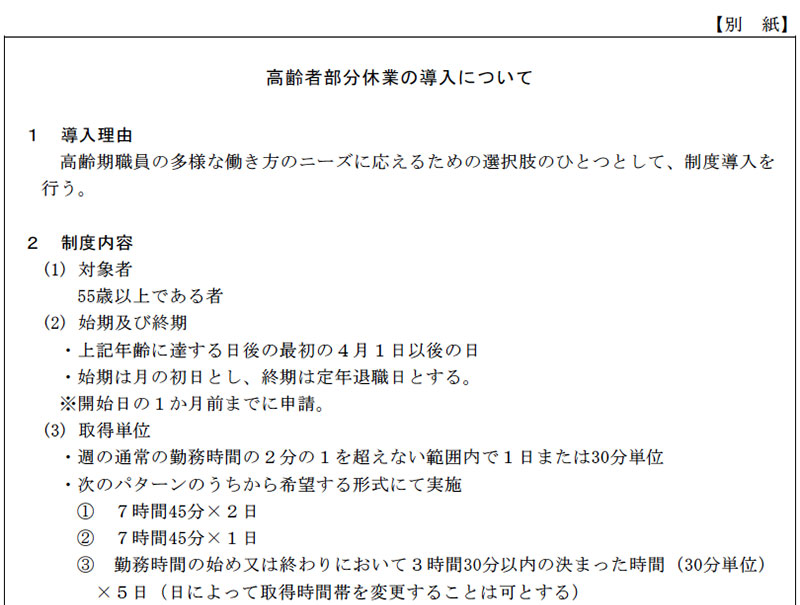 【別　紙】

高齢者部分休業の導入について

1　導入理由
高齢期職員の多様な働き方のニーズに応えるための選択肢のひとつとして、制度導入を行う。

2　制度内容
(1) 対象者
55歳以上である者
(2) 始期及び終期
・上記年齢に達する日後の最初の４月１日以後の日
・始期は月の初日とし、終期は定年退職日とする。
※開始日の１か月前までに申請。
(3) 取得単位
・週の通常の勤務時間の２分の１を超えない範囲内で１日または30分単位
・次のパターンのうちから希望する形式にて実施
①　７時間45分×２日
②　７時間45分×１日
③　勤務時間の始め又は終わりにおいて３時間30分以内の決まった時間（30分単位）×５日（日によって取得時間帯を変更することは可とする）